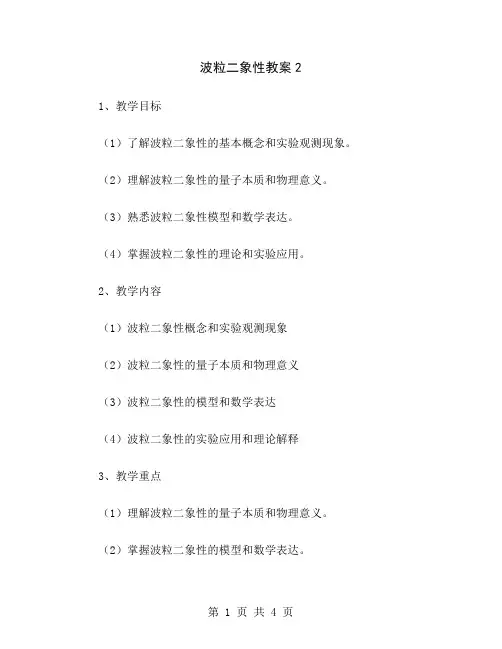 波粒二象性教案 2

1、教学目标

（1）了解波粒二象性的基本概念和实验观测现象。

（2）理解波粒二象性的量子本质和物理意义。

（3）熟悉波粒二象性模型和数学表达。

（4）掌握波粒二象性的理论和实验应用。

2、教学内容

（1）波粒二象性概念和实验观测现象

（2）波粒二象性的量子本质和物理意义

（3）波粒二象性的模型和数学表达

（4）波粒二象性的实验应用和理论解释

3、教学重点

（1）理解波粒二象性的量子本质和物理意义。

（2）掌握波粒二象性的模型和数学表达。

第 1 页 共 4 页